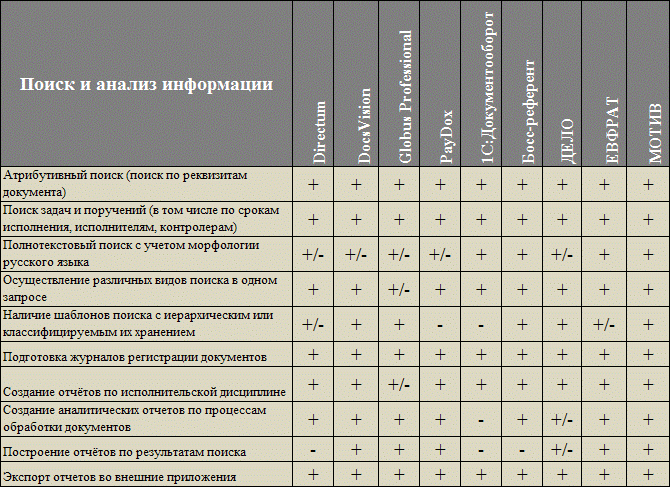 | Поиск и анализ информации | Directum | DocsVision | Globus Professional | PayDox | 1С:Документооборот | Босс-референт | ДЕЛО | ЕВФРАТ | МОТИВ |
|---|---|---|---|---|---|---|---|---|---|
| Атрибутивный поиск (поиск по реквизитам документа) | + | + | + | + | + | + | + | + | + |
| Поиск задач и поручений (в том числе по срокам исполнения, исполнителям, контролерам) | + | + | + | + | + | + | + | + | + |
| Полнотекстовый поиск с учетом морфологии русского языка | +/- | +/- | +/- | +/- | + | + | +/- | + | + |
| Осуществление различных видов поиска в одном запросе | + | + | +/- | + | + | + | + | + | + |
| Наличие шаблонов поиска с иерархическим или классифицируемым их хранением | +/- | + | + | - | - | + | + | +/- | + |
| Подготовка журналов регистрации документов | + | + | + | + | + | + | + | + | + |
| Создание отчётов по исполнительской дисциплине | + | + | +/- | + | + | + | + | + | + |
| Создание аналитических отчетов по процессам обработки документов | + | + | + | + | - | + | +/- | + | + |
| Построение отчётов по результатам поиска | - | + | + | + | - | - | +/- | + | + |
| Экспорт отчетов во внешние приложения | + | + | + | + | + | + | + | + | + |